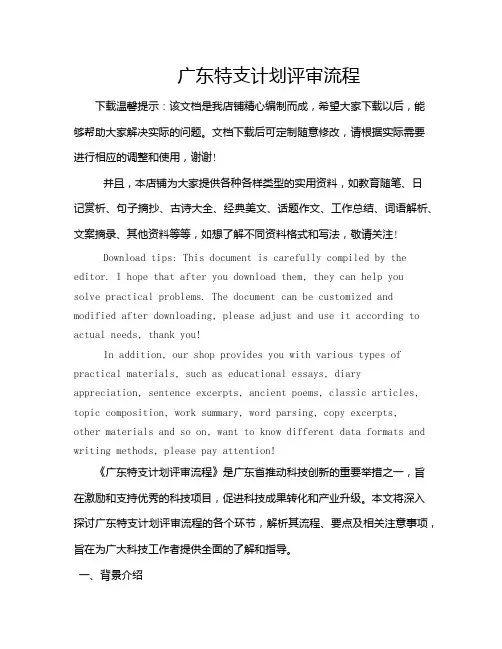 广东特支计划评审流程

下载温馨提示：该文档是我店铺精心编制而成，希望大家下载以后，能够帮助大家解决实际的问题。文档下载后可定制随意修改，请根据实际需要进行相应的调整和使用，谢谢!

并且，本店铺为大家提供各种各样类型的实用资料，如教育随笔、日记赏析、句子摘抄、古诗大全、经典美文、话题作文、工作总结、词语解析、文案摘录、其他资料等等，如想了解不同资料格式和写法，敬请关注!

Download tips: This document is carefully compiled by the editor. I hope that after you download them, they can help you solve practical problems. The document can be customized and modified after downloading, please adjust and use it according to actual needs, thank you!

In addition, our shop provides you with various types of practical materials, such as educational essays, diary appreciation, sentence excerpts, ancient poems, classic articles, topic composition, work summary, word parsing, copy excerpts, other materials and so on, want to know different data formats and writing methods, please pay attention!

《广东特支计划评审流程》是广东省推动科技创新的重要举措之一，旨在激励和支持优秀的科技项目，促进科技成果转化和产业升级。本文将深入探讨广东特支计划评审流程的各个环节，解析其流程、要点及相关注意事项，旨在为广大科技工作者提供全面的了解和指导。

一、背景介绍